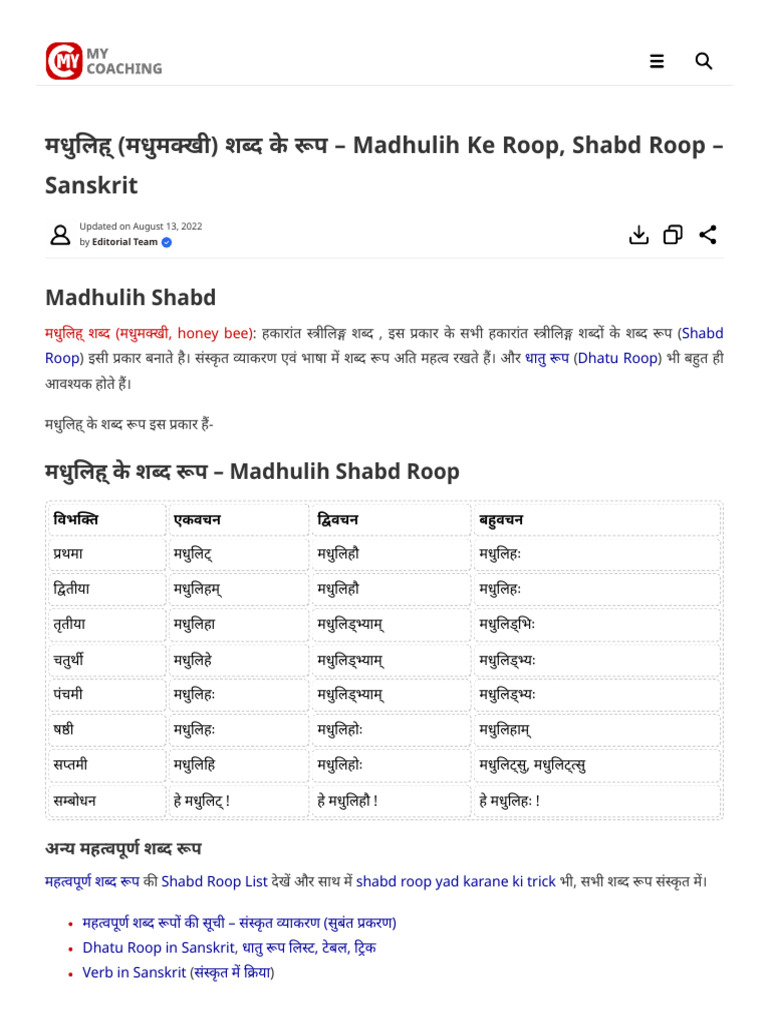 MY COACHING

मधुलिह् (मधुमक्खी) शब्द के रूप – Madhulih Ke Roop, Shabd Roop – Sanskrit

Updated on August 13, 2022
by Editorial Team

Madhulih Shabd

मधुलिह् शब्द (मधुमक्खी, honey bee): हकारांत स्त्रीलिङ्ग शब्द , इस प्रकार के सभी हकारांत स्त्रीलिङ्ग शब्दों के शब्द रूप (Shabd Roop) इसी प्रकार बनाते है। संस्कृत व्याकरण एवं भाषा में शब्द रूप अति महत्व रखते हैं। और धातु रूप (Dhatu Roop) भी बहुत ही आवश्यक होते हैं।

मधुलिह् के शब्द रूप इस प्रकार हैं-

मधुलिह् के शब्द रूप – Madhulih Shabd Roop

| विभक्ति | एकवचन | द्विवचन | बहुवचन |
|---|---|---|---|
| प्रथमा | मधुलिट् | मधुलिहौ | मधुलिहः |
| द्वितीया | मधुलिहम् | मधुलिहौ | मधुलिहः |
| तृतीया | मधुलिहा | मधुलिड्भ्याम् | मधुलिड्भिः |
| चतुर्थी | मधुलिहे | मधुलिड्भ्याम् | मधुलिड्भ्यः |
| पंचमी | मधुलिहः | मधुलिड्भ्याम् | मधुलिड्भ्यः |
| षष्ठी | मधुलिहः | मधुलिहोः | मधुलिहाम् |
| सप्तमी | मधुलिहि | मधुलिहोः | मधुलिट्सु, मधुलिट्त्सु |
| सम्बोधन | हे मधुलिट् ! | हे मधुलिहौ ! | हे मधुलिहः ! |

अन्य महत्वपूर्ण शब्द रूप

महत्वपूर्ण शब्द रूप की Shabd Roop List देखें और साथ में shabd roop yad karane ki trick भी, सभी शब्द रूप संस्कृत में।

• महत्वपूर्ण शब्द रूपों की सूची – संस्कृत व्याकरण (सुबंत प्रकरण)
• Dhatu Roop in Sanskrit, धातु रूप लिस्ट, टेबल, ट्रिक
• Verb in Sanskrit (संस्कृत में क्रिया)